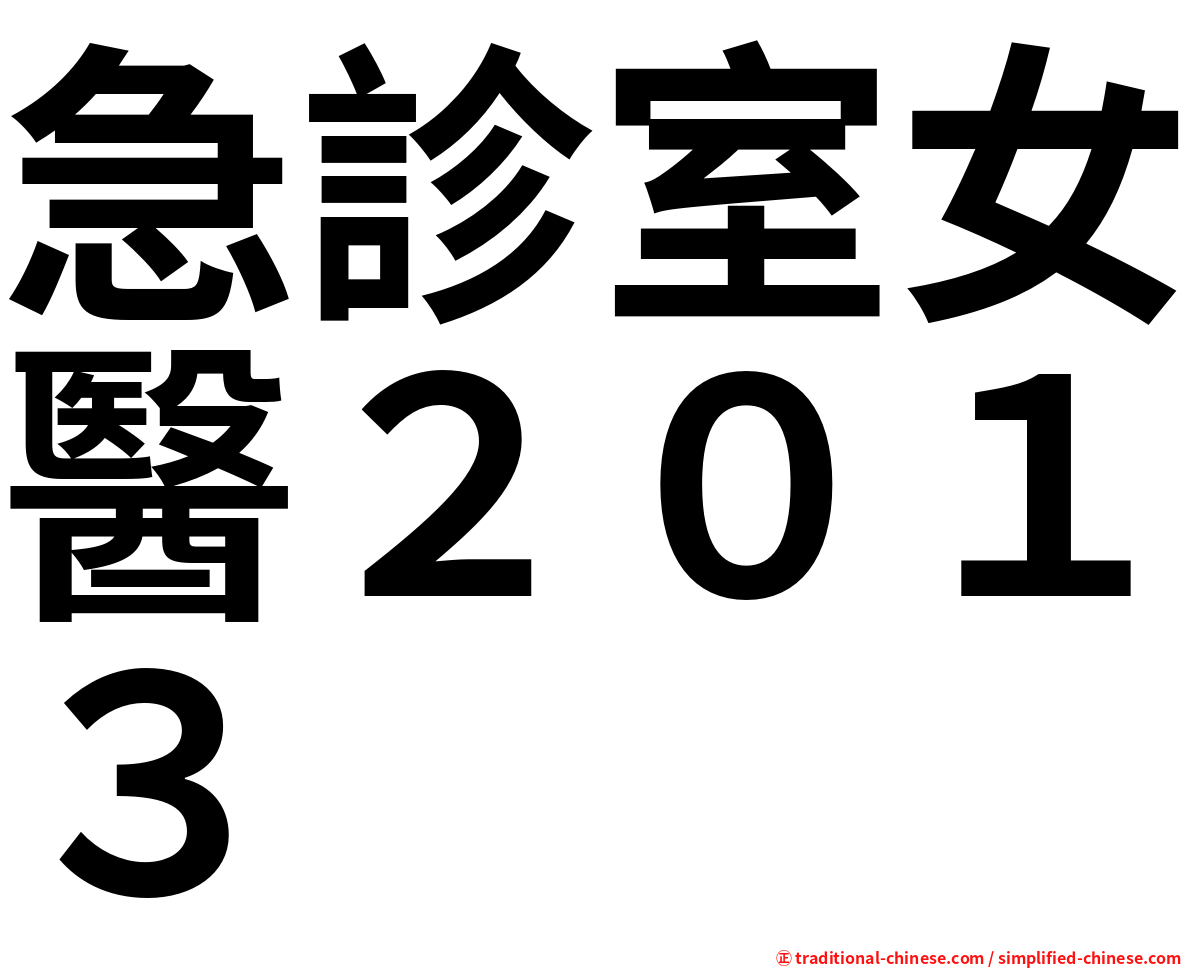 急診室女醫２０１３

㊣ traditional-chinese.com / simplified-chinese.com